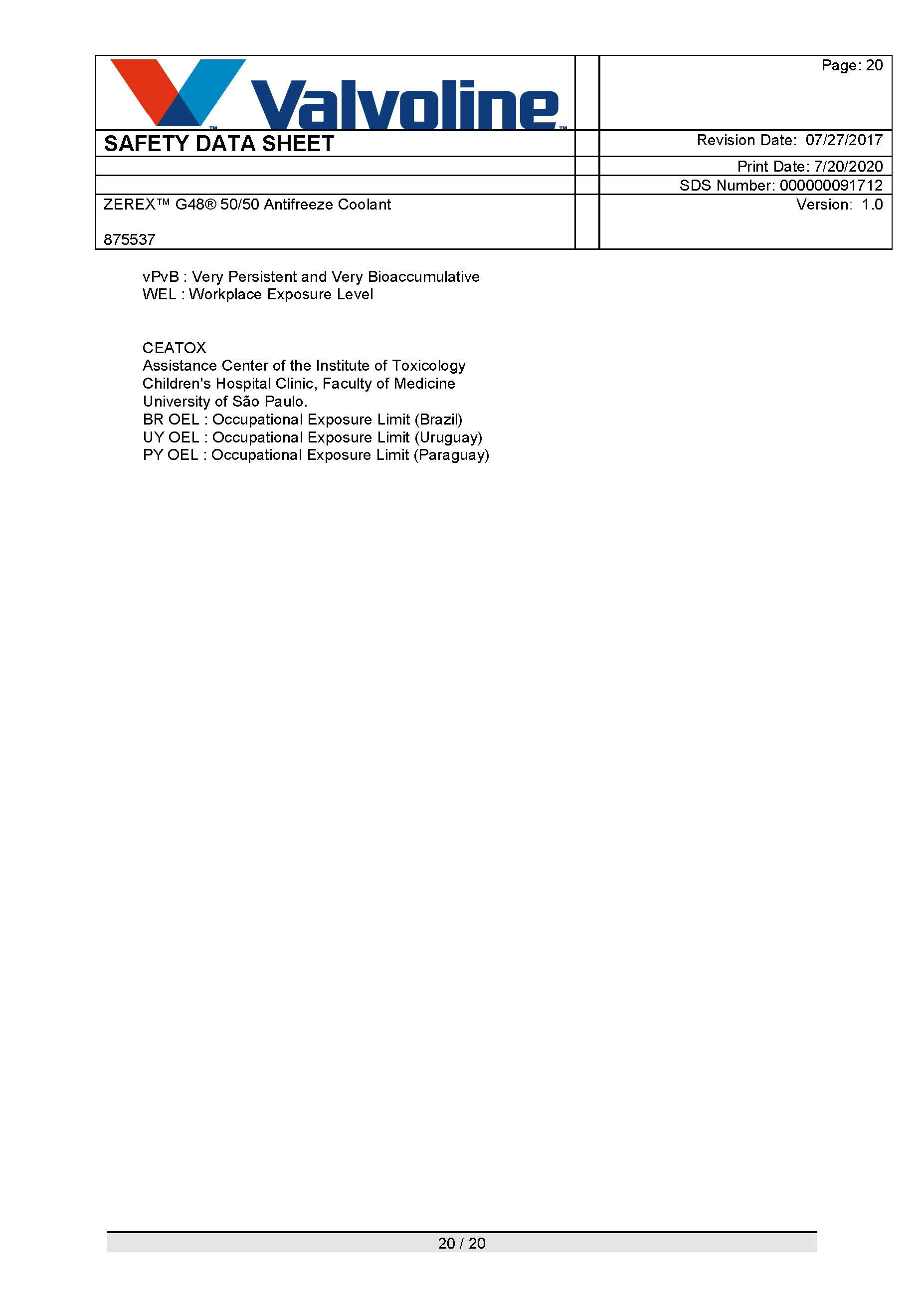 Valvoline™

Page: 20

SAFETY DATA SHEET

Revision Date: 07/27/2017

Print Date: 7/20/2020

SDS Number: 000000091712

ZEREX™ G48® 50/50 Antifreeze Coolant

875537

Version: 1.0

vPvB : Very Persistent and Very Bioaccumulative
WEL : Workplace Exposure Level

CEATOX
Assistance Center of the Institute of Toxicology
Children's Hospital Clinic, Faculty of Medicine
University of São Paulo.
BR OEL : Occupational Exposure Limit (Brazil)
UY OEL : Occupational Exposure Limit (Uruguay)
PY OEL : Occupational Exposure Limit (Paraguay)

20 / 20